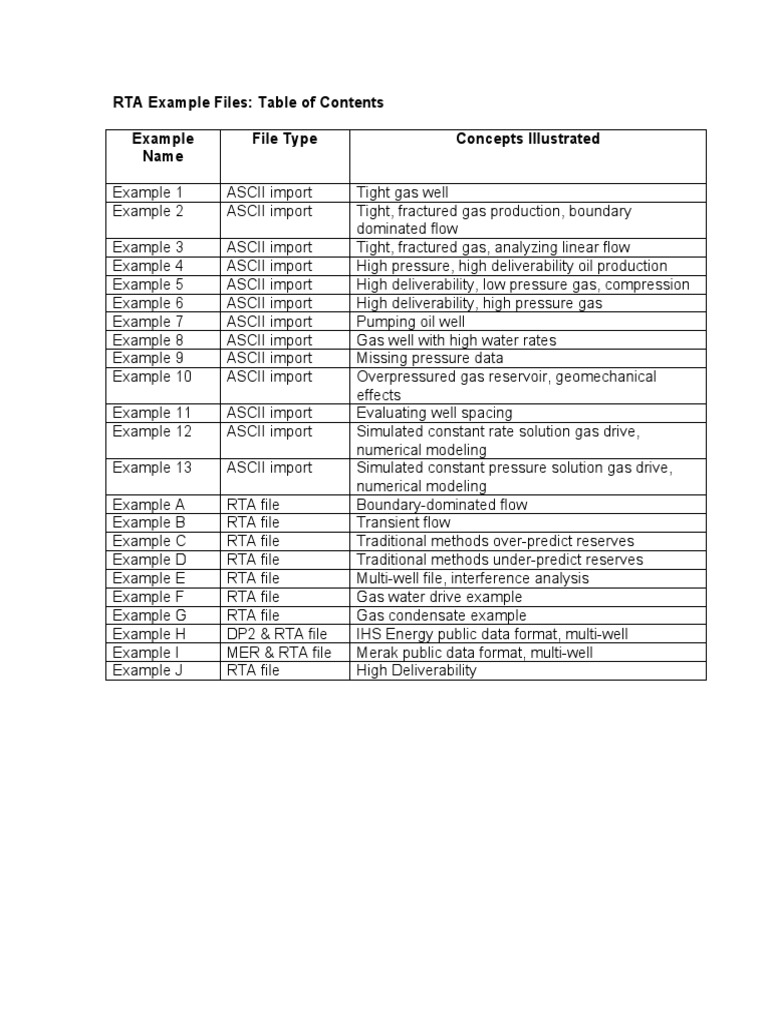 RTA Example Files: Table of Contents

| Example Name | File Type | Concepts Illustrated |
|---|---|---|
| Example 1 | ASCII import | Tight gas well |
| Example 2 | ASCII import | Tight, fractured gas production, boundary dominated flow |
| Example 3 | ASCII import | Tight, fractured gas, analyzing linear flow |
| Example 4 | ASCII import | High pressure, high deliverability oil production |
| Example 5 | ASCII import | High deliverability, low pressure gas, compression |
| Example 6 | ASCII import | High deliverability, high pressure gas |
| Example 7 | ASCII import | Pumping oil well |
| Example 8 | ASCII import | Gas well with high water rates |
| Example 9 | ASCII import | Missing pressure data |
| Example 10 | ASCII import | Overpressured gas reservoir, geomechanical effects |
| Example 11 | ASCII import | Evaluating well spacing |
| Example 12 | ASCII import | Simulated constant rate solution gas drive, numerical modeling |
| Example 13 | ASCII import | Simulated constant pressure solution gas drive, numerical modeling |
| Example A | RTA file | Boundary-dominated flow |
| Example B | RTA file | Transient flow |
| Example C | RTA file | Traditional methods over-predict reserves |
| Example D | RTA file | Traditional methods under-predict reserves |
| Example E | RTA file | Multi-well file, interference analysis |
| Example F | RTA file | Gas water drive example |
| Example G | RTA file | Gas condensate example |
| Example H | DP2 & RTA file | IHS Energy public data format, multi-well |
| Example I | MER & RTA file | Merak public data format, multi-well |
| Example J | RTA file | High Deliverability |